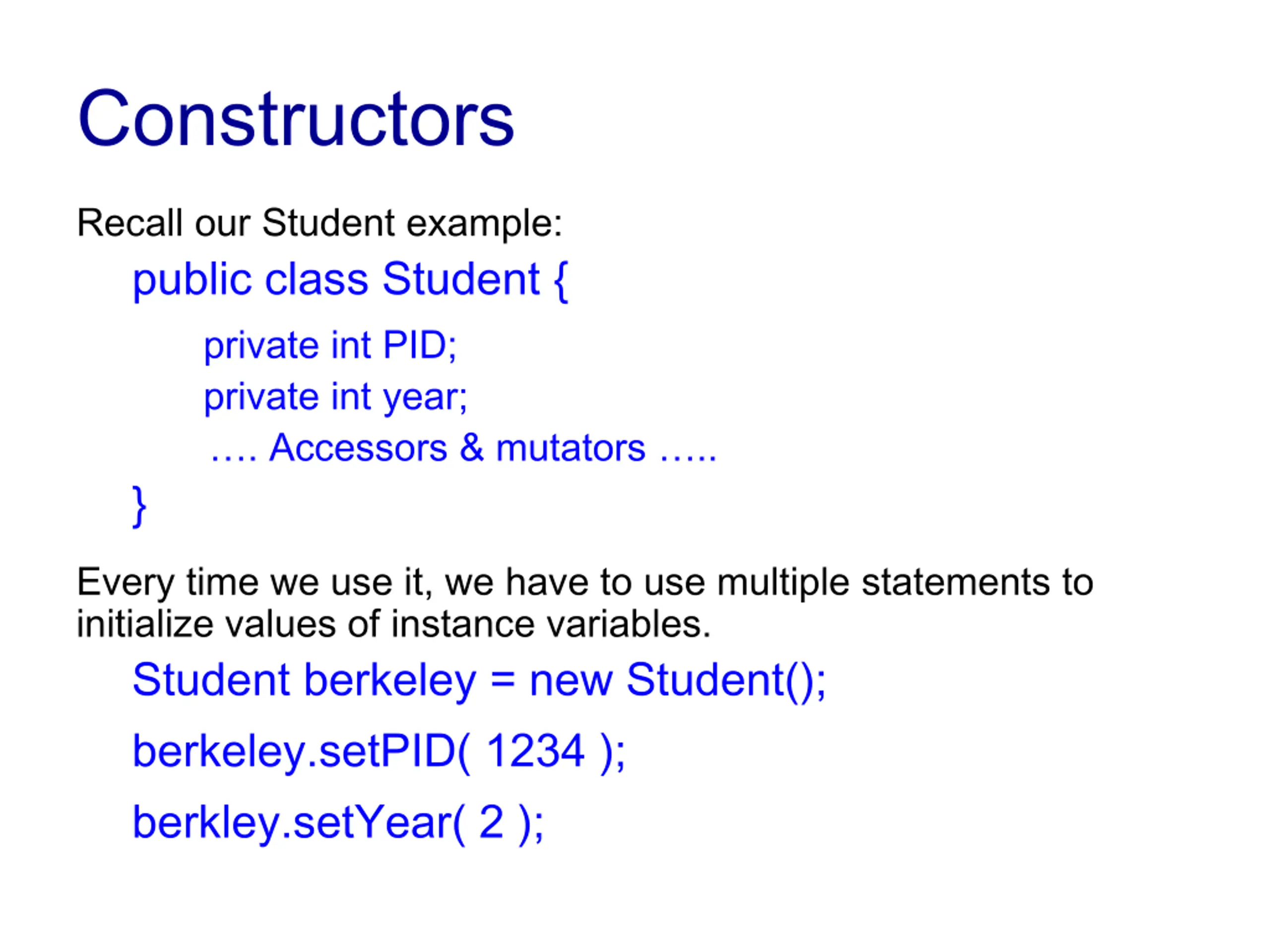 Constructors

Recall our Student example:

public class Student {

private int PID;

private int year;

…. Accessors & mutators …..

}

Every time we use it, we have to use multiple statements to initialize values of instance variables.

Student berkeley = new Student();

berkeley.setPID( 1234 );

berkley.setYear( 2 );